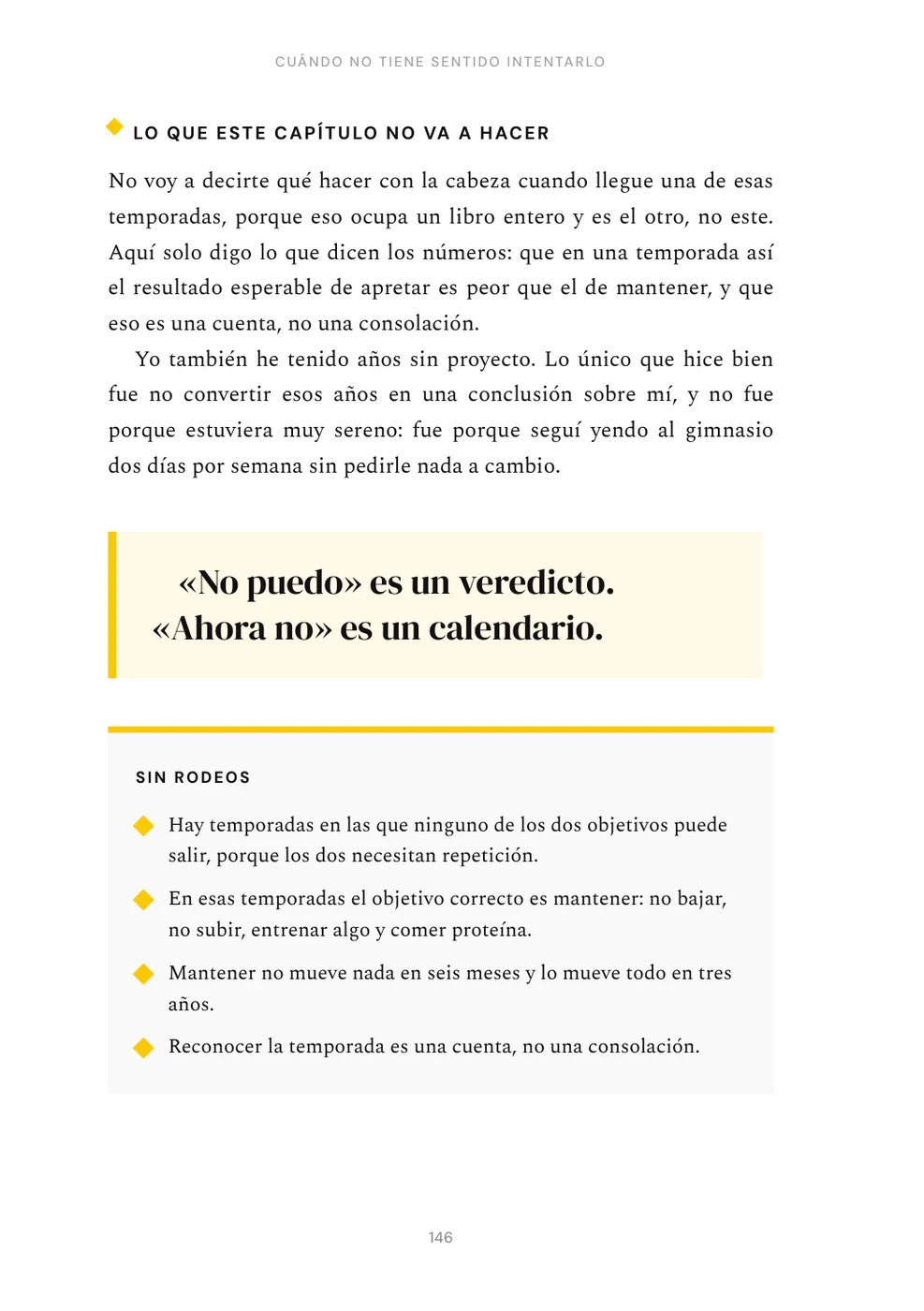 CUÁNDO NO TIENE SENTIDO INTENTARLO

LO QUE ESTE CAPÍTULO NO VA A HACER

No voy a decirte qué hacer con la cabeza cuando llegue una de esas temporadas, porque eso ocupa un libro entero y es el otro, no este. Aquí solo digo lo que dicen los números: que en una temporada así el resultado esperable de apretar es peor que el de mantener, y que eso es una cuenta, no una consolación.

Yo también he tenido años sin proyecto. Lo único que hice bien fue no convertir esos años en una conclusión sobre mí, y no fue porque estuviera muy sereno: fue porque seguí yendo al gimnasio dos días por semana sin pedirle nada a cambio.

«No puedo» es un veredicto.
«Ahora no» es un calendario.

SIN RODEOS

Hay temporadas en las que ninguno de los dos objetivos puede salir, porque los dos necesitan repetición.

En esas temporadas el objetivo correcto es mantener: no bajar, no subir, entrenar algo y comer proteína.

Mantener no mueve nada en seis meses y lo mueve todo en tres años.

Reconocer la temporada es una cuenta, no una consolación.

146